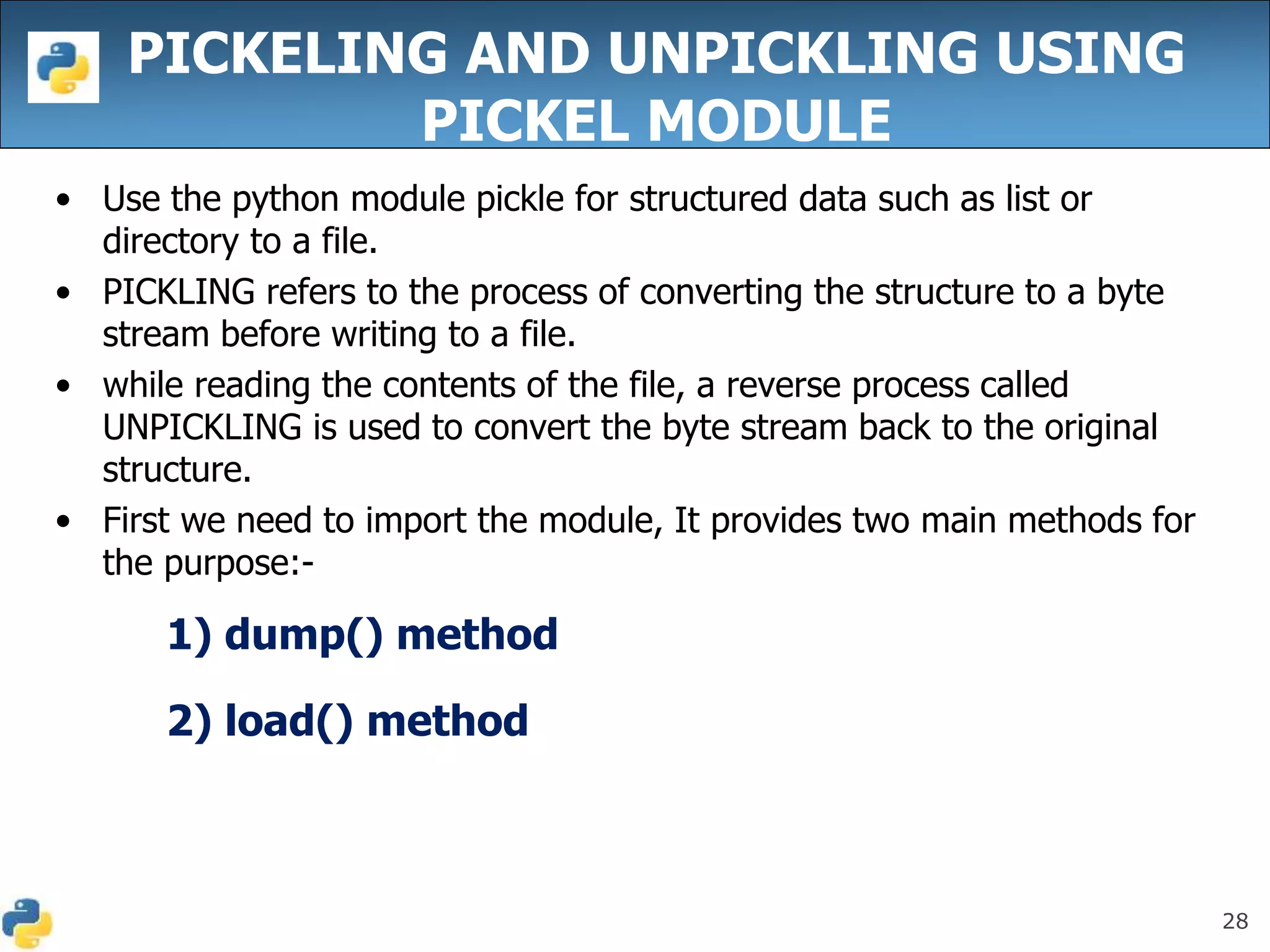 PICKELING AND UNPICKLING USING PICKEL MODULE

• Use the python module pickle for structured data such as list or directory to a file.
• PICKLING refers to the process of converting the structure to a byte stream before writing to a file.
• while reading the contents of the file, a reverse process called UNPICKLING is used to convert the byte stream back to the original structure.
• First we need to import the module, It provides two main methods for the purpose:-

1) dump() method

2) load() method

28